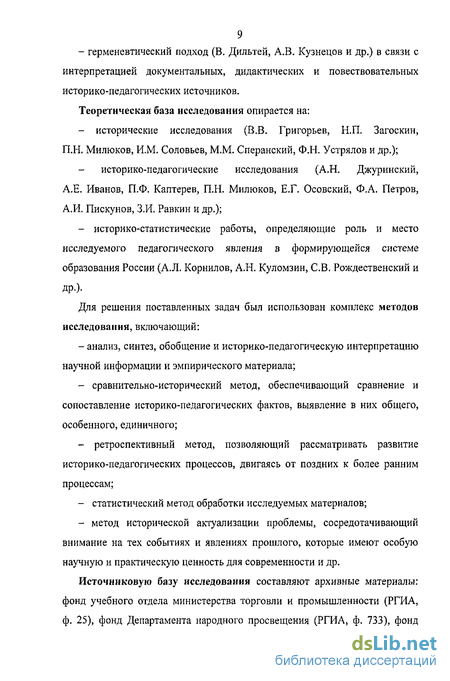 9

– герменевтический подход (В. Дильтей, А.В. Кузнецов и др.) в связи с интерпретацией документальных, дидактических и повествовательных историко-педагогических источников.

Теоретическая база исследования опирается на:

– исторические исследования (В.В. Григорьев, Н.П. Загоскин, П.Н. Милюков, И.М. Соловьев, М.М. Сперанский, Ф.Н. Устрялов и др.);

– историко-педагогические исследования (А.Н. Джуринский, А.Е. Иванов, П.Ф. Каптерев, П.Н. Милюков, Е.Г. Осовский, Ф.А. Петров, А.И. Пискунов, З.И. Равкин и др.);

– историко-статистические работы, определяющие роль и место исследуемого педагогического явления в формирующейся системе образования России (А.Л. Корнилов, А.Н. Куломзин, С.В. Рождественский и др.).

Для решения поставленных задач был использован комплекс методов исследования, включающий:

– анализ, синтез, обобщение и историко-педагогическую интерпретацию научной информации и эмпирического материала;

– сравнительно-исторический метод, обеспечивающий сравнение и сопоставление историко-педагогических фактов, выявление в них общего, особенного, единичного;

– ретроспективный метод, позволяющий рассматривать развитие историко-педагогических процессов, двигаясь от поздних к более ранним процессам;

– статистический метод обработки исследуемых материалов;

– метод исторической актуализации проблемы, сосредотачивающий внимание на тех событиях и явлениях прошлого, которые имеют особую научную и практическую ценность для современности и др.

Источниковую базу исследования составляют архивные материалы: фонд учебного отдела министерства торговли и промышленности (РГИА, ф. 25), фонд Департамента народного просвещения (РГИА, ф. 733), фонд

dsLib.net
библиотека диссертаций